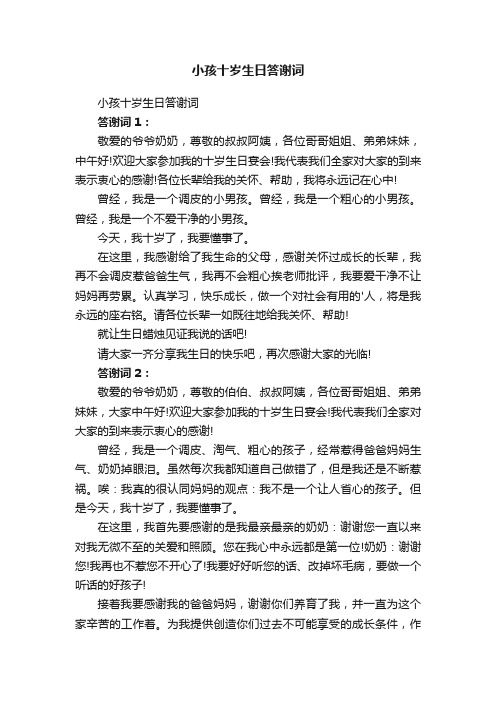 小孩十岁生日答谢词

小孩十岁生日答谢词

答谢词1：

敬爱的爷爷奶奶，尊敬的叔叔阿姨，各位哥哥姐姐、弟弟妹妹，中午好!欢迎大家参加我的十岁生日宴会!我代表我们全家对大家的到来表示衷心的感谢!各位长辈给我的关怀、帮助，我将永远记在心中!

曾经，我是一个调皮的小男孩。曾经，我是一个粗心的小男孩。曾经，我是一个不爱干净的小男孩。

今天，我十岁了，我要懂事了。

在这里，我感谢给了我生命的父母，感谢关怀过成长的长辈，我再不会调皮惹爸爸生气，我再不会粗心挨老师批评，我要爱干净不让妈妈再劳累。认真学习，快乐成长，做一个对社会有用的'人，将是我永远的座右铭。请各位长辈一如既往地给我关怀、帮助!

就让生日蜡烛见证我说的话吧!

请大家一齐分享我生日的快乐吧，再次感谢大家的光临!

答谢词2：

敬爱的爷爷奶奶，尊敬的伯伯、叔叔阿姨，各位哥哥姐姐、弟弟妹妹，大家中午好!欢迎大家参加我的十岁生日宴会!我代表我们全家对大家的到来表示衷心的感谢!

曾经，我是一个调皮、淘气、粗心的孩子，经常惹得爸爸妈妈生气、奶奶掉眼泪。虽然每次我都知道自己做错了，但是我还是不断惹祸。唉：我真的很认同妈妈的观点：我不是一个让人省心的孩子。但是今天，我十岁了，我要懂事了。

在这里，我首先要感谢的是我最亲最亲的奶奶：谢谢您一直以来对我无微不至的关爱和照顾。您在我心中永远都是第一位!奶奶：谢谢您!我再也不惹您不开心了!我要好好听您的话、改掉坏毛病，要做一个听话的好孩子!

接着我要感谢我的爸爸妈妈，谢谢你们养育了我，并一直为这个家辛苦的工作着。为我提供创造你们过去不可能享受的成长条件，作